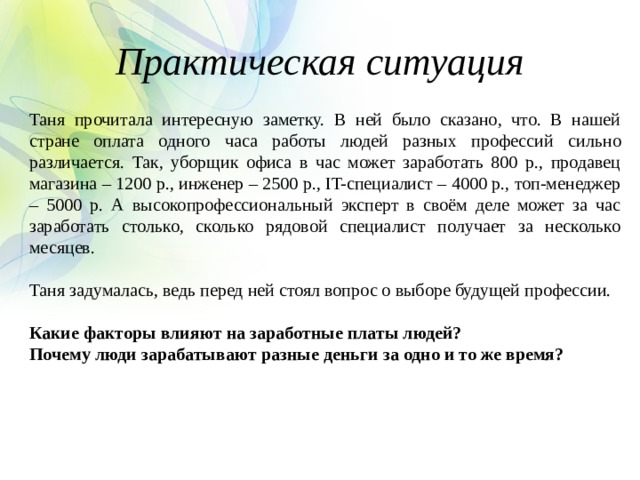 Практическая ситуация

Таня прочитала интересную заметку. В ней было сказано, что. В нашей стране оплата одного часа работы людей разных профессий сильно различается. Так, уборщик офиса в час может заработать 800 р., продавец магазина – 1200 р., инженер – 2500 р., IT-специалист – 4000 р., топ-менеджер – 5000 р. А высокопрофессиональный эксперт в своём деле может за час заработать столько, сколько рядовой специалист получает за несколько месяцев.

Таня задумалась, ведь перед ней стоял вопрос о выборе будущей профессии.

Какие факторы влияют на заработные платы людей?
Почему люди зарабатывают разные деньги за одно и то же время?